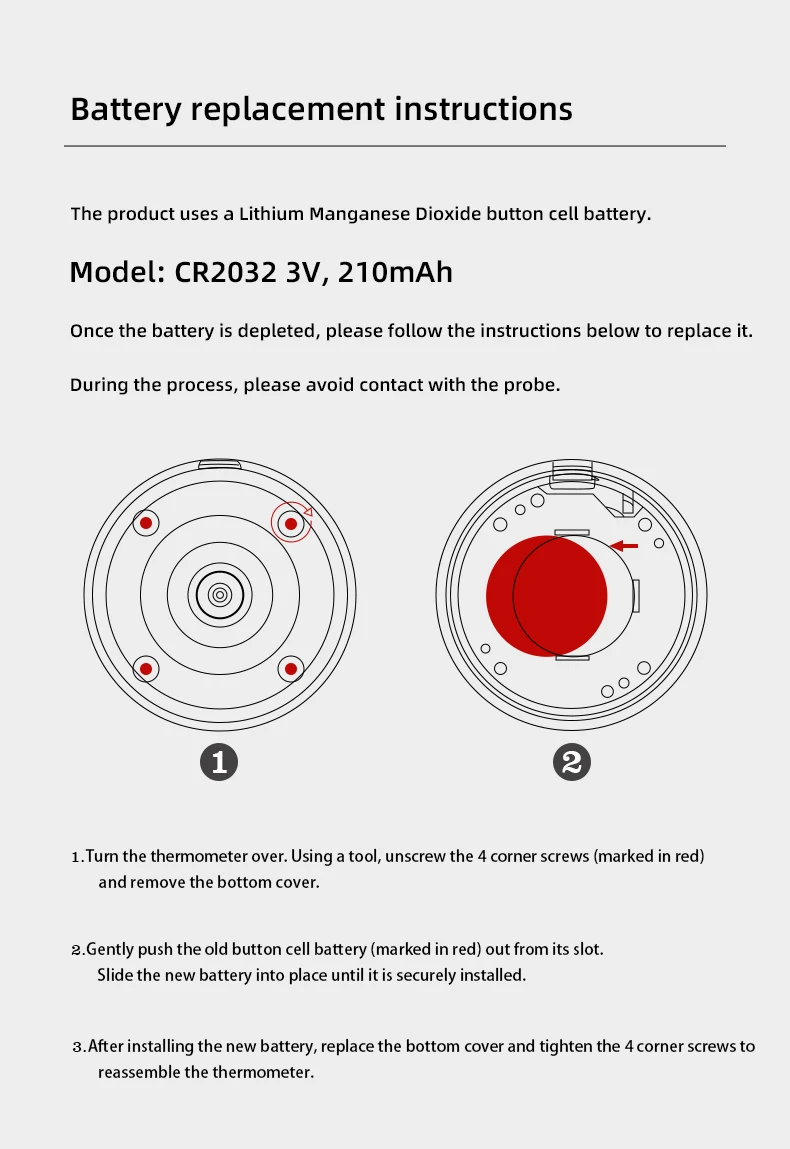 Battery replacement instructions

The product uses a Lithium Manganese Dioxide button cell battery.

Model: CR2032 3V, 210mAh

Once the battery is depleted, please follow the instructions below to replace it.

During the process, please avoid contact with the probe.

1

2

1.Turn the thermometer over. Using a tool, unscrew the 4 corner screws (marked in red) and remove the bottom cover.

2.Gently push the old button cell battery (marked in red) out from its slot. Slide the new battery into place until it is securely installed.

3.After installing the new battery, replace the bottom cover and tighten the 4 corner screws to reassemble the thermometer.